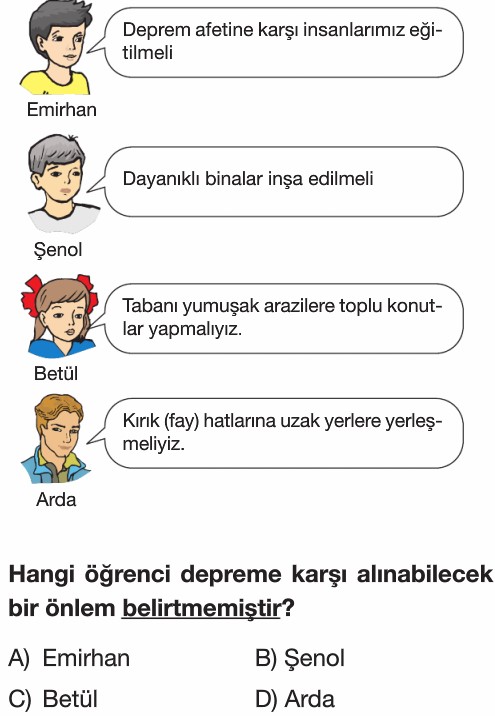 Deprem afetine karşı insanlarımız eğitilmeli

Emirhan

Dayanıklı binalar inşa edilmeli

Şenol

Tabanı yumuşak arazilere toplu konutlar yapmalıyız.

Betül

Kırık (fay) hatlarına uzak yerlere yerleşmeliyiz.

Arda

Hangi öğrenci depreme karşı alınabilecek bir önlem belirtmemiştir?

A) Emirhan
B) Şenol
C) Betül
D) Arda